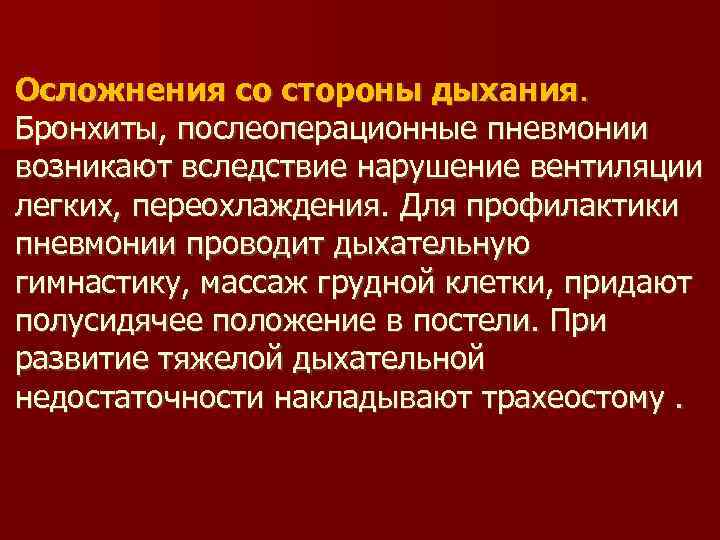 Осложнения со стороны дыхания. Бронхиты, послеоперационные пневмонии возникают вследствие нарушение вентиляции легких, переохлаждения. Для профилактики пневмонии проводит дыхательную гимнастику, массаж грудной клетки, придают полусидячее положение в постели. При развитие тяжелой дыхательной недостаточности накладывают трахеостому .